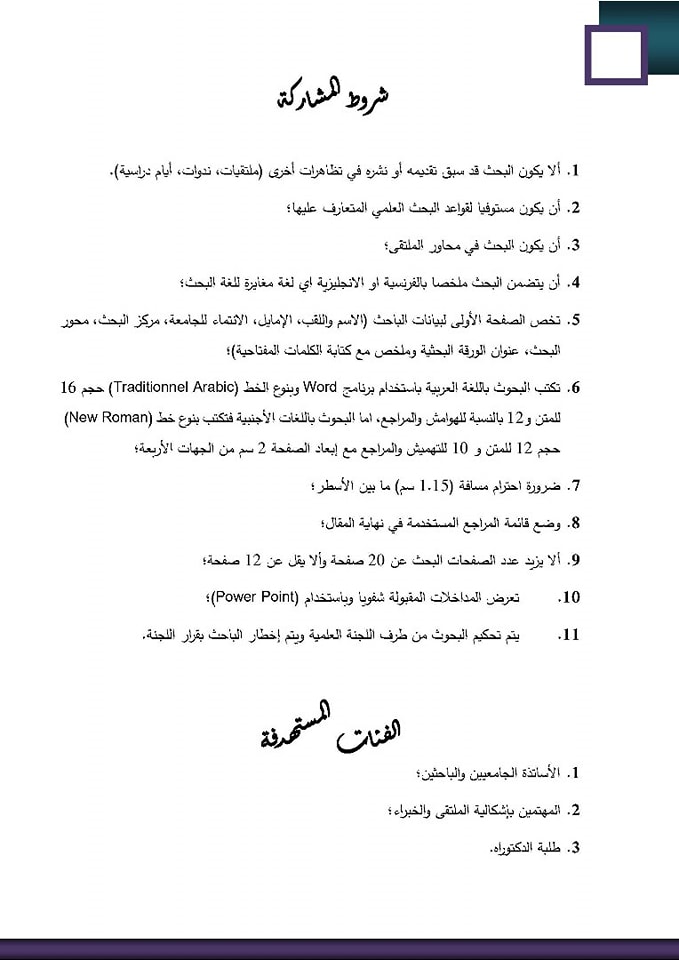 شروط المشاركة

1. ألا يكون البحث قد سبق تقديمه أو نشره في تظاهرات أخرى (ملتقيات، ندوات، أيام دراسية).

2. أن يكون مستوفيا لقواعد البحث العلمي المتعارف عليها؛

3. أن يكون البحث في محاور الملتقى؛

4. أن يتضمن البحث ملخصا بالفرنسية او الانجليزية اي لغة مغايرة للغة البحث؛

5. تخص الصفحة الأولى لبيانات الباحث (الاسم واللقب، الإمايل، الانتماء للجامعة، مركز البحث، محور البحث، عنوان الورقة البحثية وملخص مع كتابة الكلمات المفتاحية)؛

6. تكتب البحوث باللغة العربية باستخدام برنامج Word وبنوع الخط (Traditionnel Arabic) حجم 16 للمتن و12 بالنسبة للهوامش والمراجع، اما البحوث باللغات الأجنبية فتكتب بنوع خط (New Roman) حجم 12 للمتن و 10 للتهميش والمراجع مع إبعاد الصفحة 2 سم من الجهات الأربعة؛

7. ضرورة احترام مسافة (1.15 سم) ما بين الأسطر؛

8. وضع قائمة المراجع المستخدمة في نهاية المقال؛

9. ألا يزيد عدد الصفحات البحث عن 20 صفحة وألا يقل عن 12 صفحة؛

10. تعرض المداخلات المقبولة شفويا وباستخدام (Power Point)؛

11. يتم تحكيم البحوث من طرف اللجنة العلمية ويتم إخطار الباحث بقرار اللجنة.

الفئات المستهدفة

1. الأساتذة الجامعيين والباحثين؛

2. المهتمين بإشكالية الملتقى والخبراء؛

3. طلبة الدكتوراه.